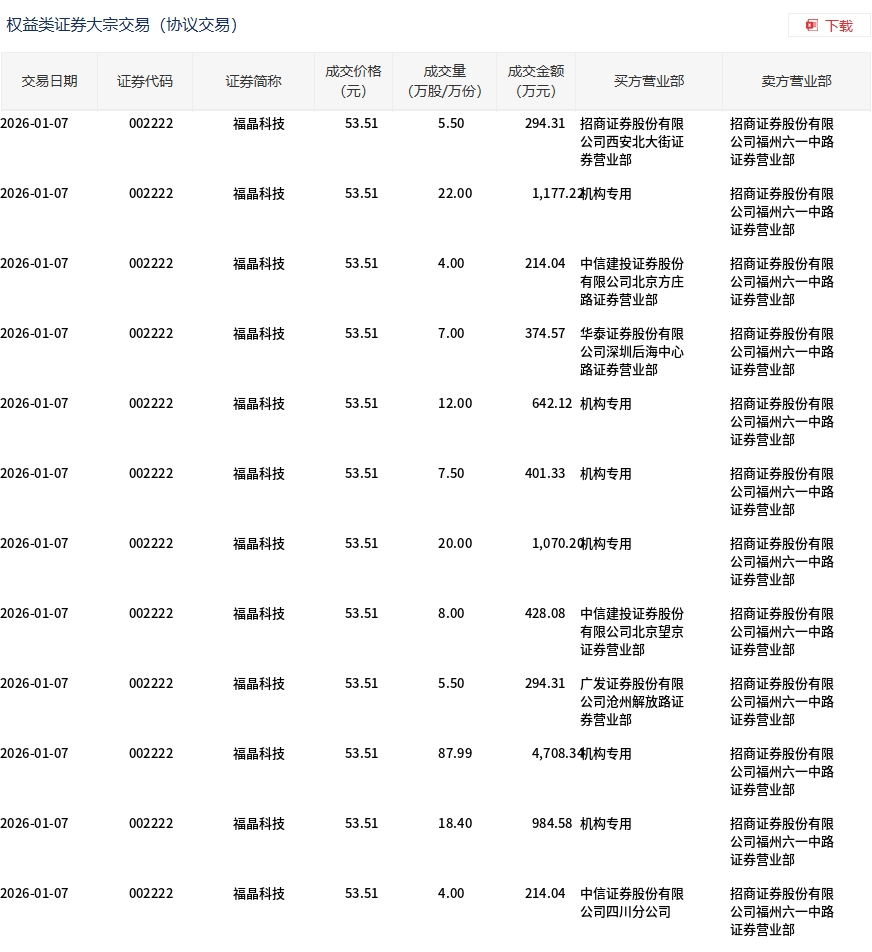 权益类证券大宗交易（协议交易）

下载

| 交易日期 | 证券代码 | 证券简称 | 成交价格（元） | 成交量（万股/万份） | 成交金额（万元） | 买方营业部 | 卖方营业部 |
|---|---|---|---|---|---|---|---|
| 2026-01-07 | 002222 | 福晶科技 | 53.51 | 5.50 | 294.31 | 招商证券股份有限公司西安北大街证券营业部 | 招商证券股份有限公司福州六一中路证券营业部 |
| 2026-01-07 | 002222 | 福晶科技 | 53.51 | 22.00 | 1,177.22 | 机构专用 | 招商证券股份有限公司福州六一中路证券营业部 |
| 2026-01-07 | 002222 | 福晶科技 | 53.51 | 4.00 | 214.04 | 中信建投证券股份有限公司北京方庄路证券营业部 | 招商证券股份有限公司福州六一中路证券营业部 |
| 2026-01-07 | 002222 | 福晶科技 | 53.51 | 7.00 | 374.57 | 华泰证券股份有限公司深圳后海中心路证券营业部 | 招商证券股份有限公司福州六一中路证券营业部 |
| 2026-01-07 | 002222 | 福晶科技 | 53.51 | 12.00 | 642.12 | 机构专用 | 招商证券股份有限公司福州六一中路证券营业部 |
| 2026-01-07 | 002222 | 福晶科技 | 53.51 | 7.50 | 401.33 | 机构专用 | 招商证券股份有限公司福州六一中路证券营业部 |
| 2026-01-07 | 002222 | 福晶科技 | 53.51 | 20.00 | 1,070.20 | 机构专用 | 招商证券股份有限公司福州六一中路证券营业部 |
| 2026-01-07 | 002222 | 福晶科技 | 53.51 | 8.00 | 428.08 | 中信建投证券股份有限公司北京望京证券营业部 | 招商证券股份有限公司福州六一中路证券营业部 |
| 2026-01-07 | 002222 | 福晶科技 | 53.51 | 5.50 | 294.31 | 广发证券股份有限公司沧州解放路证券营业部 | 招商证券股份有限公司福州六一中路证券营业部 |
| 2026-01-07 | 002222 | 福晶科技 | 53.51 | 87.99 | 4,708.34 | 机构专用 | 招商证券股份有限公司福州六一中路证券营业部 |
| 2026-01-07 | 002222 | 福晶科技 | 53.51 | 18.40 | 984.58 | 机构专用 | 招商证券股份有限公司福州六一中路证券营业部 |
| 2026-01-07 | 002222 | 福晶科技 | 53.51 | 4.00 | 214.04 | 中信证券股份有限公司四川分公司 | 招商证券股份有限公司福州六一中路证券营业部 |